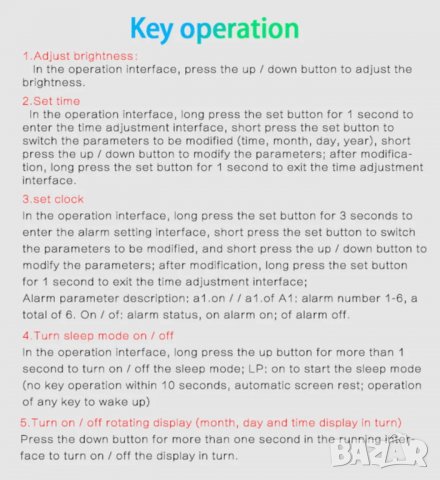 Key operation

1.Adjust brightness:
In the operation interface, press the up / down button to adjust the brightness.

2.Set time
In the operation interface, long press the set button for 1 second to enter the time adjustment interface, short press the set button to switch the parameters to be modified (time, month, day, year), short press the up / down button to modify the parameters; after modification, long press the set button for 1 second to exit the time adjustment interface.

3.set clock
In the operation interface, long press the set button for 3 seconds to enter the alarm setting interface, short press the set button to switch the parameters to be modified, and short press the up / down button to modify the parameters; after modification, long press the set button for 1 second to exit the time adjustment interface;
Alarm parameter description: a1.on / / a1.of A1: alarm number 1-6, a total of 6. On / of: alarm status, on alarm on; of alarm off.

4.Turn sleep mode on / off
In the operation interface, long press the up button for more than 1 second to turn on / off the sleep mode; LP: on to start the sleep mode (no key operation within 10 seconds, automatic screen rest; operation of any key to wake up)

5.Turn on / off rotating display (month, day and time display in turn)
Press the down button for more than one second in the running interface to turn on / off the display in turn.

BAZAR